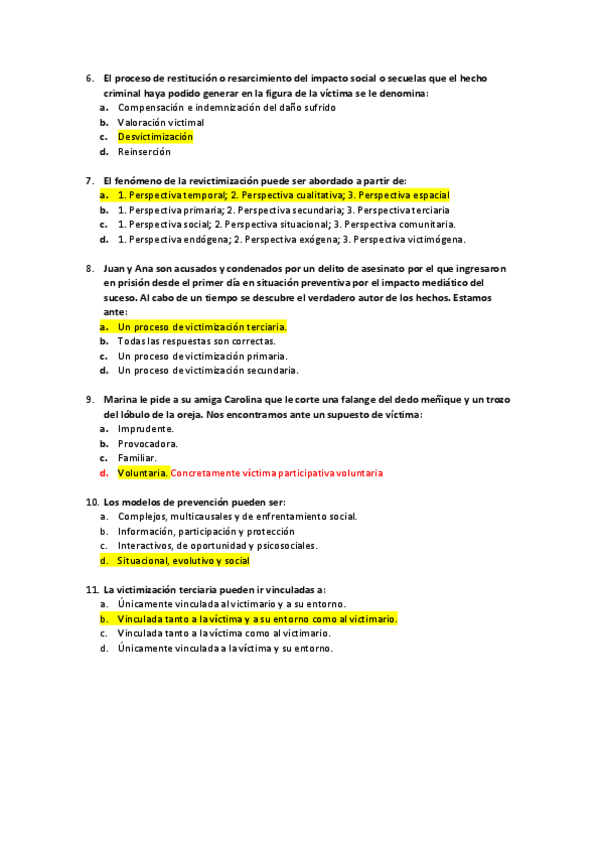 6. El proceso de restitución o resarcimiento del impacto social o secuelas que el hecho criminal haya podido generar en la figura de la víctima se le denomina:
a. Compensación e indemnización del daño sufrido
b. Valoración victimal
c. Desvictimización
d. Reinserción

7. El fenómeno de la revictimización puede ser abordado a partir de:
a. 1. Perspectiva temporal; 2. Perspectiva cualitativa; 3. Perspectiva espacial
b. 1. Perspectiva primaria; 2. Perspectiva secundaria; 3. Perspectiva terciaria
c. 1. Perspectiva social; 2. Perspectiva situacional; 3. Perspectiva comunitaria.
d. 1. Perspectiva endógena; 2. Perspectiva exógena; 3. Perspectiva victimógena.

8. Juan y Ana son acusados y condenados por un delito de asesinato por el que ingresaron en prisión desde el primer día en situación preventiva por el impacto mediático del suceso. Al cabo de un tiempo se descubre el verdadero autor de los hechos. Estamos ante:
a. Un proceso de victimización terciaria.
b. Todas las respuestas son correctas.
c. Un proceso de victimización primaria.
d. Un proceso de victimización secundaria.

9. Marina le pide a su amiga Carolina que le corte una falange del dedo meñique y un trozo del lóbulo de la oreja. Nos encontramos ante un supuesto de víctima:
a. Imprudente.
b. Provocadora.
c. Familiar.
d. Voluntaria. Concretamente víctima participativa voluntaria

10. Los modelos de prevención pueden ser:
a. Complejos, multicausales y de enfrentamiento social.
b. Información, participación y protección
c. Interactivos, de oportunidad y psicosociales.
d. Situacional, evolutivo y social

11. La victimización terciaria pueden ir vinculadas a:
a. Únicamente vinculada al victimario y a su entorno.
b. Vinculada tanto a la víctima y a su entorno como al victimario.
c. Vinculada tanto a la víctima como al victimario.
d. Únicamente vinculada a la víctima y su entorno.